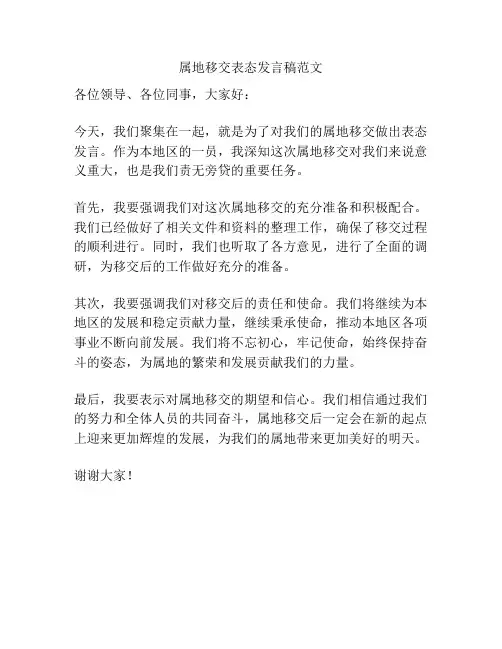 属地移交表态发言稿范文

各位领导、各位同事，大家好：

今天，我们聚集在一起，就是为了对我们的属地移交做出表态发言。作为本地区的一员，我深知这次属地移交对我们来说意义重大，也是我们责无旁贷的重要任务。

首先，我要强调我们对这次属地移交的充分准备和积极配合。我们已经做好了相关文件和资料的整理工作，确保了移交过程的顺利进行。同时，我们也听取了各方意见，进行了全面的调研，为移交后的工作做好充分的准备。

其次，我要强调我们对移交后的责任和使命。我们将继续为本地区的发展和稳定贡献力量，继续秉承使命，推动本地区各项事业不断向前发展。我们将不忘初心，牢记使命，始终保持奋斗的姿态，为属地的繁荣和发展贡献我们的力量。

最后，我要表示对属地移交的期望和信心。我们相信通过我们的努力和全体人员的共同奋斗，属地移交后一定会在新的起点上迎来更加辉煌的发展，为我们的属地带来更加美好的明天。

谢谢大家！